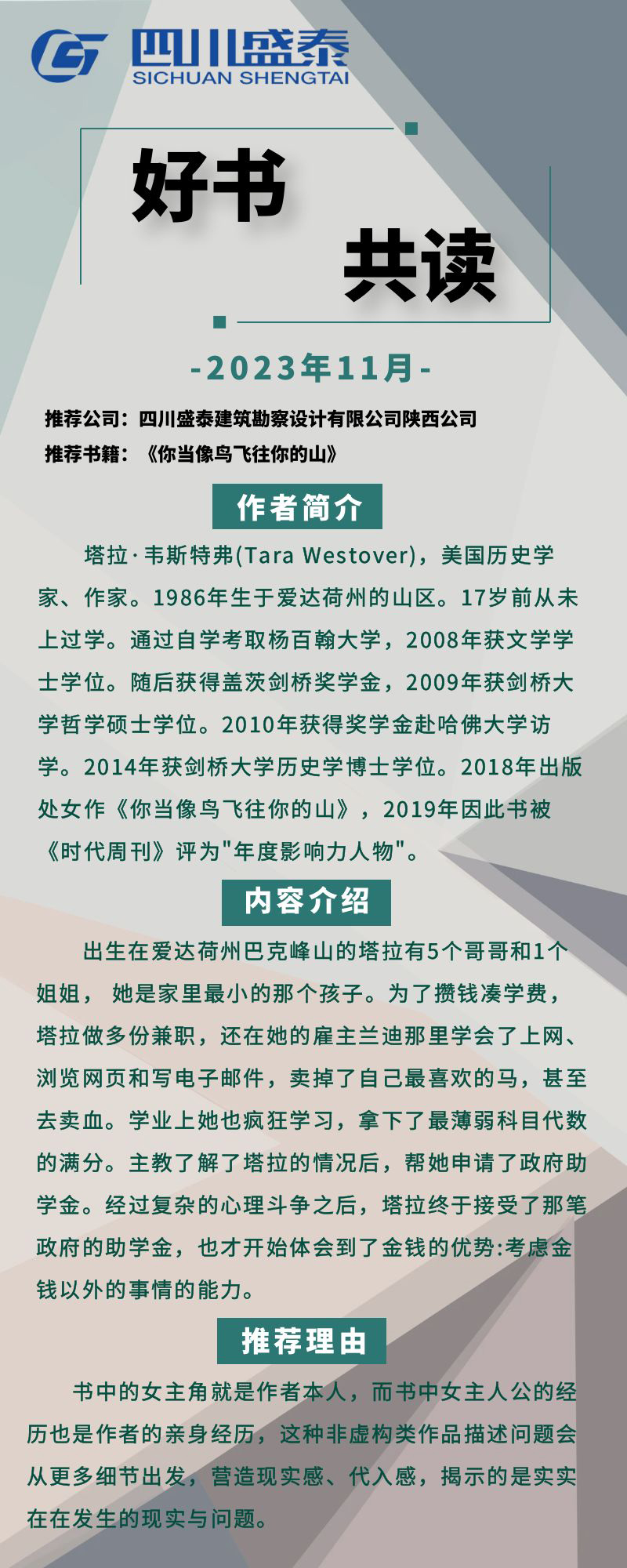 四川盛泰
SICHUAN SHENGTAI

好书

共读

-2023年11月-

推荐公司：四川盛泰建筑勘察设计有限公司陕西公司
推荐书籍：《你当像鸟飞往你的山》

作者简介

塔拉·韦斯特弗(Tara Westover)，美国历史学家、作家。1986年生于爱达荷州的山区。17岁前从未上过学。通过自学考取杨百翰大学，2008年获文学学士学位。随后获得盖茨剑桥奖学金，2009年获剑桥大学哲学硕士学位。2010年获得奖学金赴哈佛大学访学。2014年获剑桥大学历史学博士学位。2018年出版处女作《你当像鸟飞往你的山》，2019年因此书被《时代周刊》评为"年度影响力人物"。

内容介绍

出生在爱达荷州巴克峰山的塔拉有5个哥哥和1个姐姐， 她是家里最小的那个孩子。为了攒钱凑学费，塔拉做多份兼职，还在她的雇主兰迪那里学会了上网、浏览网页和写电子邮件，卖掉了自己最喜欢的马，甚至去卖血。学业上她也疯狂学习，拿下了最薄弱科目代数的满分。主教了解了塔拉的情况后，帮她申请了政府助学金。经过复杂的心理斗争之后，塔拉终于接受了那笔政府的助学金，也才开始体会到了金钱的优势:考虑金钱以外的事情的能力。

推荐理由

书中的女主角就是作者本人，而书中女主人公的经历也是作者的亲身经历，这种非虚构类作品描述问题会从更多细节出发，营造现实感、代入感，揭示的是实实在在发生的现实与问题。